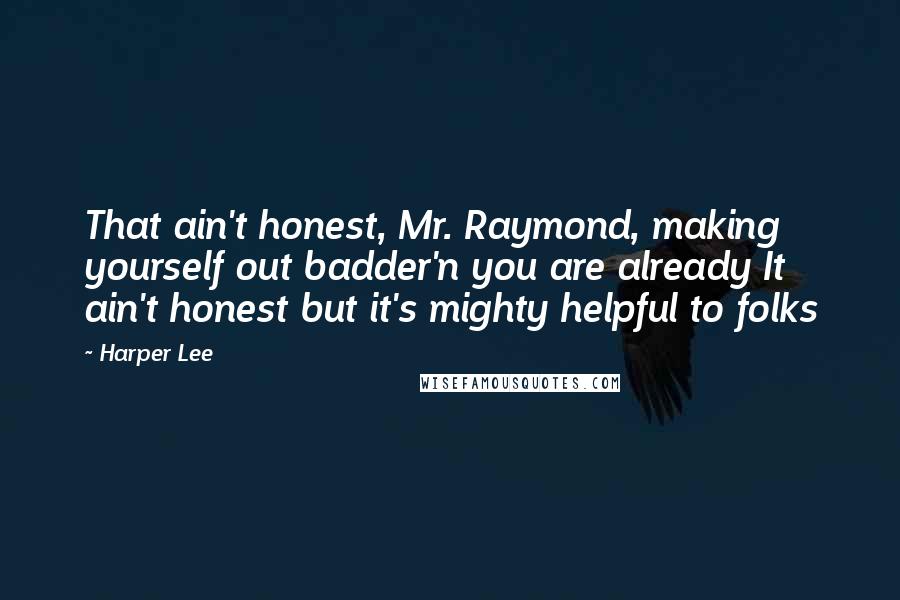 That ain't honest, Mr. Raymond, making yourself out badder'n you are already It ain't honest but it's mighty helpful to folks

~ Harper Lee

WISEFAMOUSQUOTES.COM